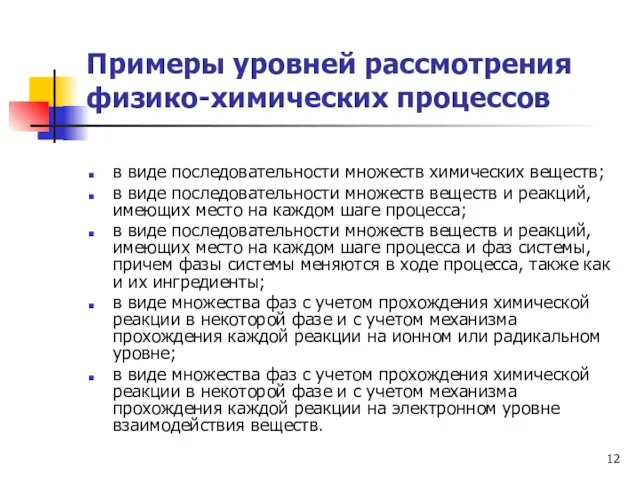 Примеры уровней рассмотрения физико-химических процессов

- в виде последовательности множеств химических веществ;
- в виде последовательности множеств веществ и реакций, имеющих место на каждом шаге процесса;
- в виде последовательности множеств веществ и реакций, имеющих место на каждом шаге процесса и фаз системы, причем фазы системы меняются в ходе процесса, также как и их ингредиенты;
- в виде множества фаз с учетом прохождения химической реакции в некоторой фазе и с учетом механизма прохождения каждой реакции на ионном или радикальном уровне;
- в виде множества фаз с учетом прохождения химической реакции в некоторой фазе и с учетом механизма прохождения каждой реакции на электронном уровне взаимодействия веществ.

12